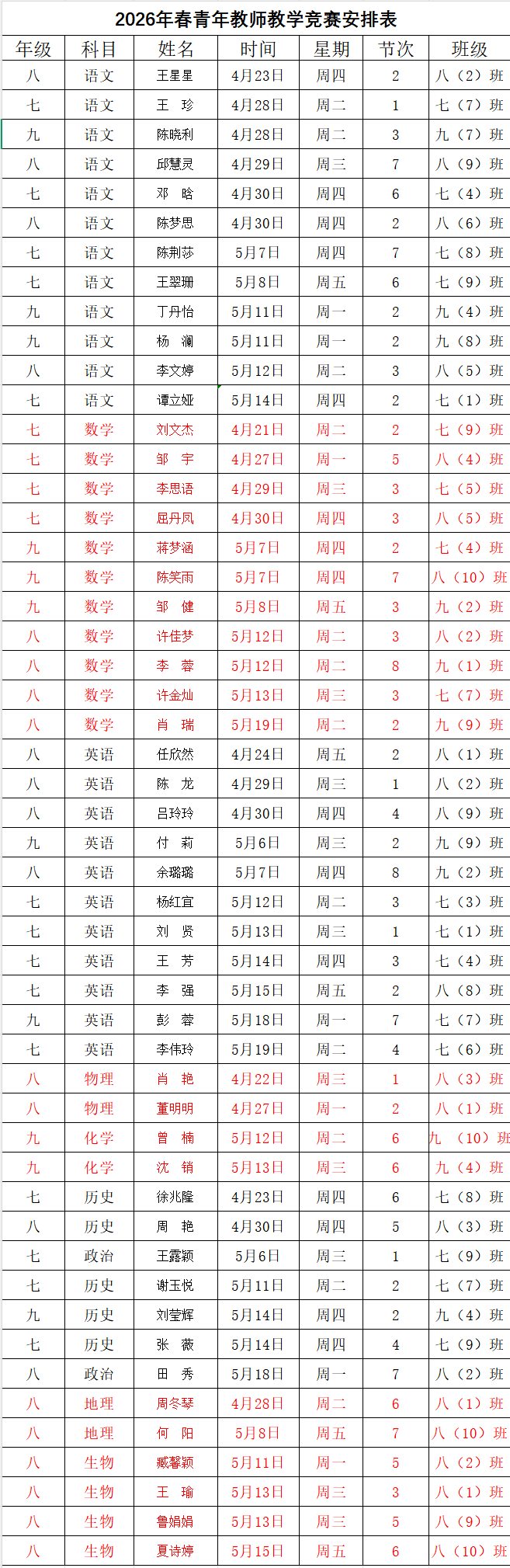 2026年春青年教师教学竞赛安排表

| 年级 | 科目 | 姓名 | 时间 | 星期 | 节次 | 班级 |
|---|---|---|---|---|---|---|
| 八 | 语文 | 王星星 | 4月23日 | 周四 | 2 | 八（2）班 |
| 七 | 语文 | 王 珍 | 4月28日 | 周二 | 1 | 七（7）班 |
| 九 | 语文 | 陈晓利 | 4月28日 | 周二 | 3 | 九（7）班 |
| 八 | 语文 | 邱慧灵 | 4月29日 | 周三 | 7 | 八（9）班 |
| 七 | 语文 | 邓 晗 | 4月30日 | 周四 | 6 | 七（4）班 |
| 八 | 语文 | 陈梦思 | 4月30日 | 周四 | 2 | 八（6）班 |
| 七 | 语文 | 陈荆莎 | 5月7日 | 周四 | 7 | 七（8）班 |
| 七 | 语文 | 王翠珊 | 5月8日 | 周五 | 6 | 七（9）班 |
| 九 | 语文 | 丁丹怡 | 5月11日 | 周一 | 2 | 九（4）班 |
| 九 | 语文 | 杨 澜 | 5月11日 | 周一 | 2 | 九（8）班 |
| 八 | 语文 | 李文婷 | 5月12日 | 周二 | 3 | 八（5）班 |
| 七 | 语文 | 谭立娅 | 5月14日 | 周四 | 2 | 七（1）班 |
| 七 | 数学 | 刘文杰 | 4月21日 | 周二 | 2 | 七（9）班 |
| 七 | 数学 | 邹 宇 | 4月27日 | 周一 | 5 | 八（4）班 |
| 七 | 数学 | 李思语 | 4月29日 | 周三 | 3 | 七（5）班 |
| 七 | 数学 | 屈丹凤 | 4月30日 | 周四 | 3 | 八（5）班 |
| 九 | 数学 | 蒋梦涵 | 5月7日 | 周四 | 2 | 七（4）班 |
| 九 | 数学 | 陈笑雨 | 5月7日 | 周四 | 7 | 八（10）班 |
| 九 | 数学 | 邹 健 | 5月8日 | 周五 | 3 | 九（2）班 |
| 八 | 数学 | 许佳梦 | 5月12日 | 周二 | 3 | 八（2）班 |
| 八 | 数学 | 李 蓉 | 5月12日 | 周二 | 8 | 九（1）班 |
| 八 | 数学 | 许金灿 | 5月13日 | 周三 | 3 | 七（7）班 |
| 八 | 数学 | 肖 瑞 | 5月19日 | 周二 | 2 | 九（9）班 |
| 八 | 英语 | 任欣然 | 4月24日 | 周五 | 2 | 八（1）班 |
| 八 | 英语 | 陈 龙 | 4月29日 | 周三 | 1 | 八（2）班 |
| 八 | 英语 | 吕玲玲 | 4月30日 | 周四 | 4 | 八（9）班 |
| 九 | 英语 | 付 莉 | 5月6日 | 周三 | 2 | 九（9）班 |
| 八 | 英语 | 余璐璐 | 5月7日 | 周四 | 8 | 九（2）班 |
| 七 | 英语 | 杨红宜 | 5月12日 | 周二 | 3 | 七（3）班 |
| 七 | 英语 | 刘 贤 | 5月13日 | 周三 | 1 | 七（1）班 |
| 七 | 英语 | 王 芳 | 5月14日 | 周四 | 3 | 七（4）班 |
| 七 | 英语 | 李 强 | 5月15日 | 周五 | 2 | 八（8）班 |
| 九 | 英语 | 彭 蓉 | 5月18日 | 周一 | 7 | 七（7）班 |
| 七 | 英语 | 李伟玲 | 5月19日 | 周二 | 4 | 七（6）班 |
| 八 | 物理 | 肖 艳 | 4月22日 | 周三 | 1 | 八（3）班 |
| 八 | 物理 | 董明明 | 4月27日 | 周一 | 2 | 八（1）班 |
| 九 | 化学 | 曾 楠 | 5月12日 | 周二 | 6 | 九（10）班 |
| 九 | 化学 | 沈 销 | 5月13日 | 周三 | 6 | 九（4）班 |
| 七 | 历史 | 徐兆隆 | 4月23日 | 周四 | 6 | 七（8）班 |
| 八 | 历史 | 周 艳 | 4月30日 | 周四 | 5 | 八（3）班 |
| 七 | 政治 | 王露颖 | 5月6日 | 周三 | 1 | 七（9）班 |
| 七 | 历史 | 谢玉悦 | 5月11日 | 周二 | 2 | 七（7）班 |
| 九 | 历史 | 刘莹辉 | 5月14日 | 周四 | 2 | 九（4）班 |
| 七 | 历史 | 张 薇 | 5月14日 | 周四 | 4 | 七（9）班 |
| 八 | 政治 | 田 秀 | 5月18日 | 周一 | 7 | 八（2）班 |
| 八 | 地理 | 周冬琴 | 4月28日 | 周二 | 6 | 八（1）班 |
| 八 | 地理 | 何 阳 | 5月8日 | 周五 | 7 | 八（10）班 |
| 八 | 生物 | 臧馨颖 | 5月11日 | 周一 | 5 | 八（2）班 |
| 八 | 生物 | 王 瑜 | 5月13日 | 周三 | 3 | 八（1）班 |
| 八 | 生物 | 鲁娟娟 | 5月13日 | 周三 | 5 | 八（9）班 |
| 八 | 生物 | 夏诗婷 | 5月15日 | 周五 | 6 | 八（10）班 |